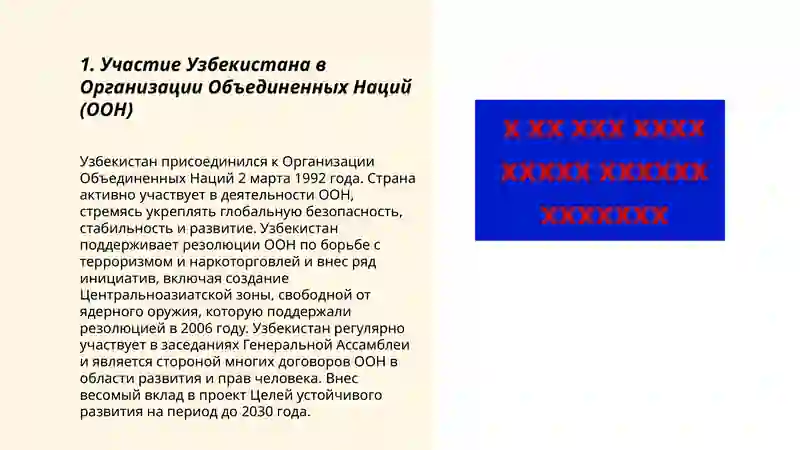 1. Участие Узбекистана в Организации Объединенных Наций (ООН)

Узбекистан присоединился к Организации Объединенных Наций 2 марта 1992 года. Страна активно участвует в деятельности ООН, стремясь укреплять глобальную безопасность, стабильность и развитие. Узбекистан поддерживает резолюции ООН по борьбе с терроризмом и наркоторговлей и внес ряд инициатив, включая создание Центральноазиатской зоны, свободной от ядерного оружия, которую поддержали резолюцией в 2006 году. Узбекистан регулярно участвует в заседаниях Генеральной Ассамблеи и является стороной многих договоров ООН в области развития и прав человека. Внес весомый вклад в проект Целей устойчивого развития на период до 2030 года.

X XX XXX XXXX XXXXX XXXXXX XXXXXXX